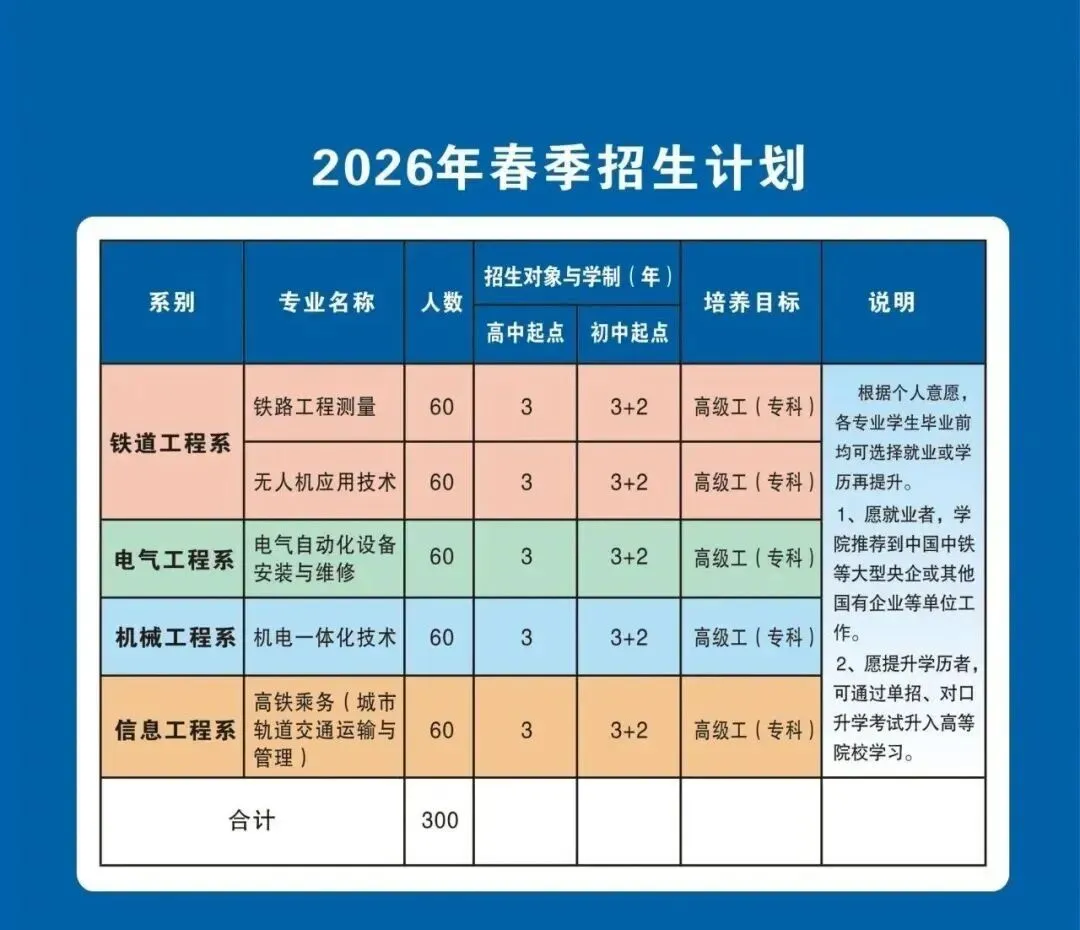 2026年春季招生计划

| 系别 | 专业名称 | 人数 | 招生对象与学制（年） | | 培养目标 | 说明 |
|---|---|---|---|---|---|---|
| | | | 高中起点 | 初中起点 | | |
| 铁道工程系 | 铁路工程测量 | 60 | 3 | 3+2 | 高级工（专科） | 根据个人意愿，各专业学生毕业前均可选择就业或学历再提升。1、愿就业者，学院推荐到中国中铁等大型央企或其他国有企业等单位工作。2、愿提升学历者，可通过单招、对口升学考试升入高等院校学习。 |
| | 无人机应用技术 | 60 | 3 | 3+2 | 高级工（专科） | |
| 电气工程系 | 电气自动化设备安装与维修 | 60 | 3 | 3+2 | 高级工（专科） | |
| 机械工程系 | 机电一体化技术 | 60 | 3 | 3+2 | 高级工（专科） | |
| 信息工程系 | 高铁乘务（城市轨道交通运输与管理） | 60 | 3 | 3+2 | 高级工（专科） | |
| 合计 | | 300 | | | | |